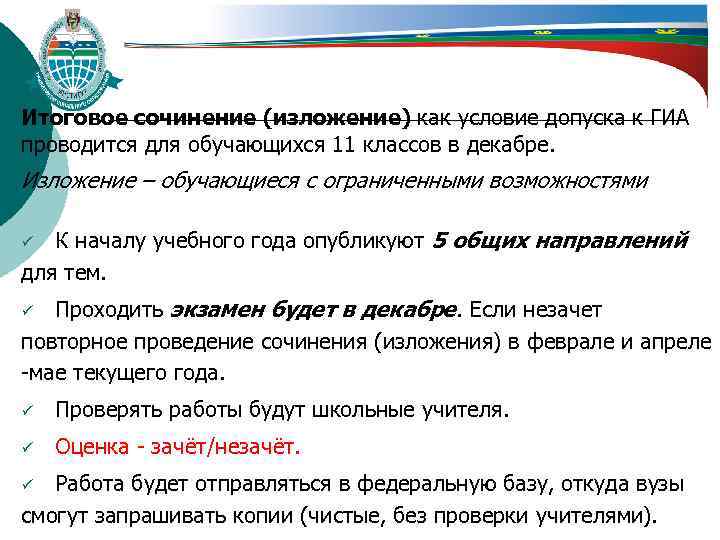 Итоговое сочинение (изложение) как условие допуска к ГИА проводится для обучающихся 11 классов в декабре.

Изложение – обучающиеся с ограниченными возможностями

✓ К началу учебного года опубликуют 5 общих направлений для тем.

✓ Проходить экзамен будет в декабре. Если незачет повторное проведение сочинения (изложения) в феврале и апреле -мае текущего года.

✓ Проверять работы будут школьные учителя.

✓ Оценка - зачёт/незачёт.

✓ Работа будет отправляться в федеральную базу, откуда вузы смогут запрашивать копии (чистые, без проверки учителями).